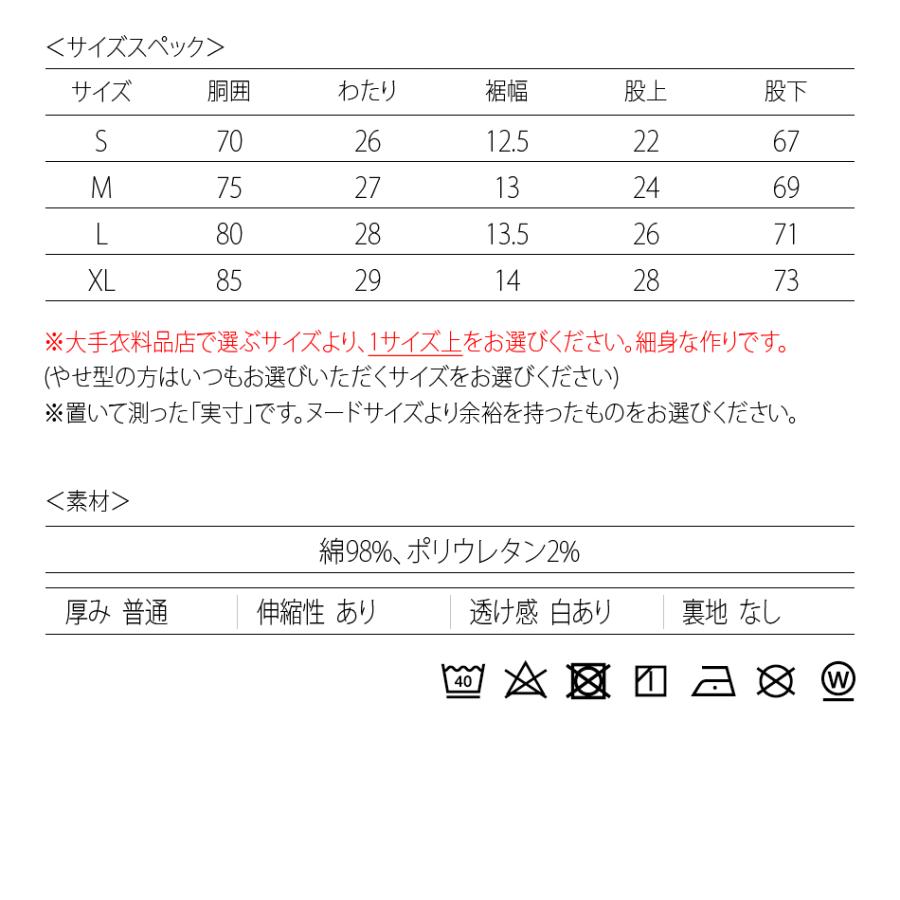 ＜サイズスペック＞

| サイズ | 胴囲 | わたり | 裾幅 | 股上 | 股下 |
|---|---|---|---|---|---|
| S | 70 | 26 | 12.5 | 22 | 67 |
| M | 75 | 27 | 13 | 24 | 69 |
| L | 80 | 28 | 13.5 | 26 | 71 |
| XL | 85 | 29 | 14 | 28 | 73 |

※大手衣料品店で選ぶサイズより、1サイズ上をお選びください。細身な作りです。
(やせ型の方はいつもお選びいただくサイズをお選びください)
※置いて測った「実寸」です。ヌードサイズより余裕を持ったものをお選びください。

＜素材＞

綿98%、ポリウレタン2%

| 厚み 普通 | 伸縮性 あり | 透け感 白あり | 裏地 なし |
|---|---|---|---|

40

W